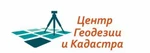 Центр
Геодезии
и Кадастра